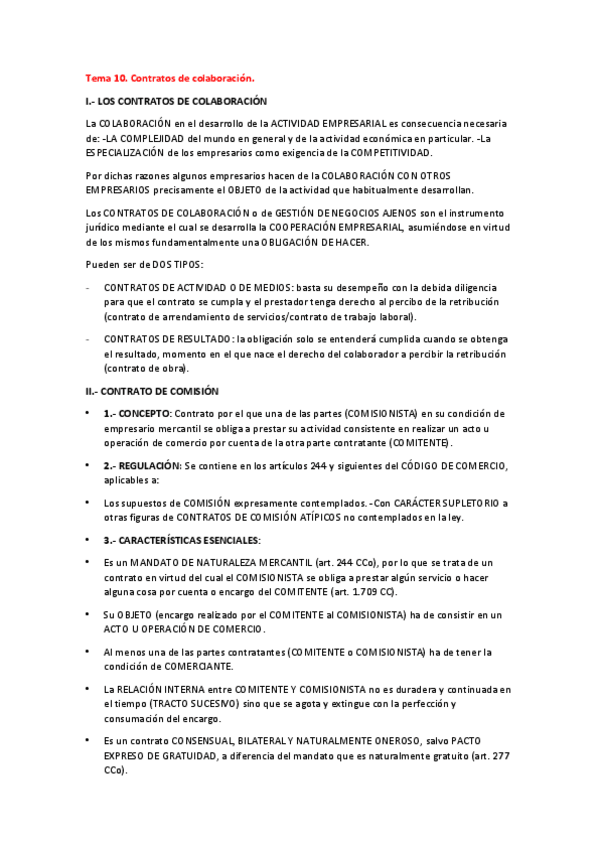 Tema 10. Contratos de colaboración.

I.- LOS CONTRATOS DE COLABORACIÓN

La COLABORACIÓN en el desarrollo de la ACTIVIDAD EMPRESARIAL es consecuencia necesaria de: -LA COMPLEJIDAD del mundo en general y de la actividad económica en particular. -La ESPECIALIZACIÓN de los empresarios como exigencia de la COMPETITIVIDAD.

Por dichas razones algunos empresarios hacen de la COLABORACIÓN CON OTROS EMPRESARIOS precisamente el OBJETO de la actividad que habitualmente desarrollan.

Los CONTRATOS DE COLABORACIÓN o de GESTIÓN DE NEGOCIOS AJENOS son el instrumento jurídico mediante el cual se desarrolla la COOPERACIÓN EMPRESARIAL, asumiéndose en virtud de los mismos fundamentalmente una OBLIGACIÓN DE HACER.

Pueden ser de DOS TIPOS:

- CONTRATOS DE ACTIVIDAD O DE MEDIOS: basta su desempeño con la debida diligencia para que el contrato se cumpla y el prestador tenga derecho al percibo de la retribución (contrato de arrendamiento de servicios/contrato de trabajo laboral).

- CONTRATOS DE RESULTADO: la obligación solo se entenderá cumplida cuando se obtenga el resultado, momento en el que nace el derecho del colaborador a percibir la retribución (contrato de obra).

II.- CONTRATO DE COMISIÓN

• 1.- CONCEPTO: Contrato por el que una de las partes (COMISIONISTA) en su condición de empresario mercantil se obliga a prestar su actividad consistente en realizar un acto u operación de comercio por cuenta de la otra parte contratante (COMITENTE).

• 2.- REGULACIÓN: Se contiene en los artículos 244 y siguientes del CÓDIGO DE COMERCIO, aplicables a:

• Los supuestos de COMISIÓN expresamente contemplados. -Con CARÁCTER SUPLETORIO a otras figuras de CONTRATOS DE COMISIÓN ATÍPICOS no contemplados en la ley.

• 3.- CARACTERÍSTICAS ESENCIALES:

• Es un MANDATO DE NATURALEZA MERCANTIL (art. 244 CCo), por lo que se trata de un contrato en virtud del cual el COMISIONISTA se obliga a prestar algún servicio o hacer alguna cosa por cuenta o encargo del COMITENTE (art. 1.709 CC).

• Su OBJETO (encargo realizado por el COMITENTE al COMISIONISTA) ha de consistir en un ACTO U OPERACIÓN DE COMERCIO.

• Al menos una de las partes contratantes (COMITENTE o COMISIONISTA) ha de tener la condición de COMERCIANTE.

• La RELACIÓN INTERNA entre COMITENTE Y COMISIONISTA no es duradera y continuada en el tiempo (TRACTO SUCESIVO) sino que se agota y extingue con la perfección y consumación del encargo.

• Es un contrato CONSENSUAL, BILATERAL Y NATURALMENTE ONEROSO, salvo PACTO EXPRESO DE GRATUIDAD, a diferencia del mandato que es naturalmente gratuito (art. 277 CCo).